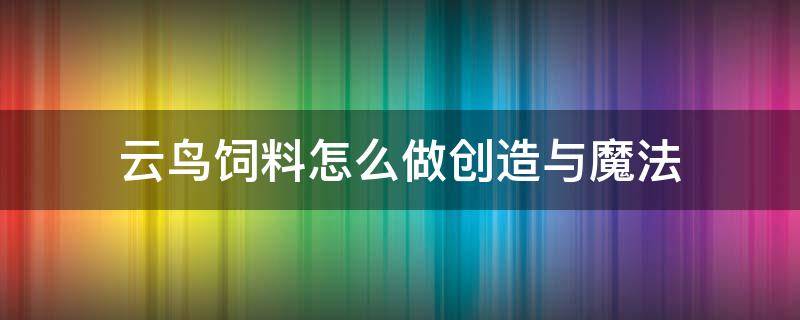 云鸟饲料怎么做创造与魔法